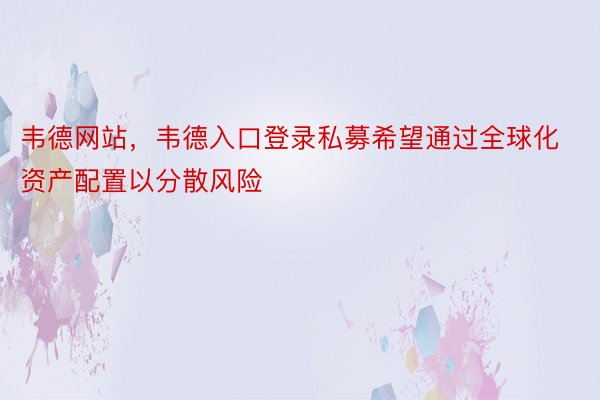 韦德网站，韦德入口登录私募希望通过全球化资产配置以分散风险